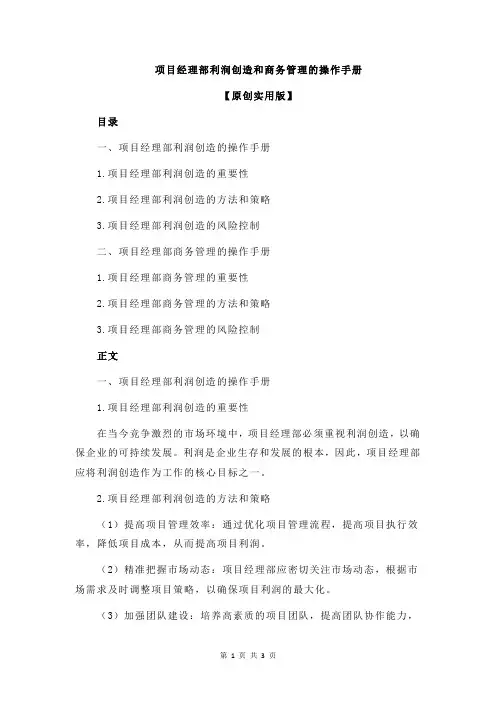 项目经理部利润创造和商务管理的操作手册

【原创实用版】

目录

一、项目经理部利润创造的操作手册

1.项目经理部利润创造的重要性

2.项目经理部利润创造的方法和策略

3.项目经理部利润创造的风险控制

二、项目经理部商务管理的操作手册

1.项目经理部商务管理的重要性

2.项目经理部商务管理的方法和策略

3.项目经理部商务管理的风险控制

正文

一、项目经理部利润创造的操作手册

1.项目经理部利润创造的重要性

在当今竞争激烈的市场环境中，项目经理部必须重视利润创造，以确保企业的可持续发展。利润是企业生存和发展的根本，因此，项目经理部应将利润创造作为工作的核心目标之一。

2.项目经理部利润创造的方法和策略

（1）提高项目管理效率：通过优化项目管理流程，提高项目执行效率，降低项目成本，从而提高项目利润。

（2）精准把握市场动态：项目经理部应密切关注市场动态，根据市场需求及时调整项目策略，以确保项目利润的最大化。

（3）加强团队建设：培养高素质的项目团队，提高团队协作能力，

第 1 页 共 3 页